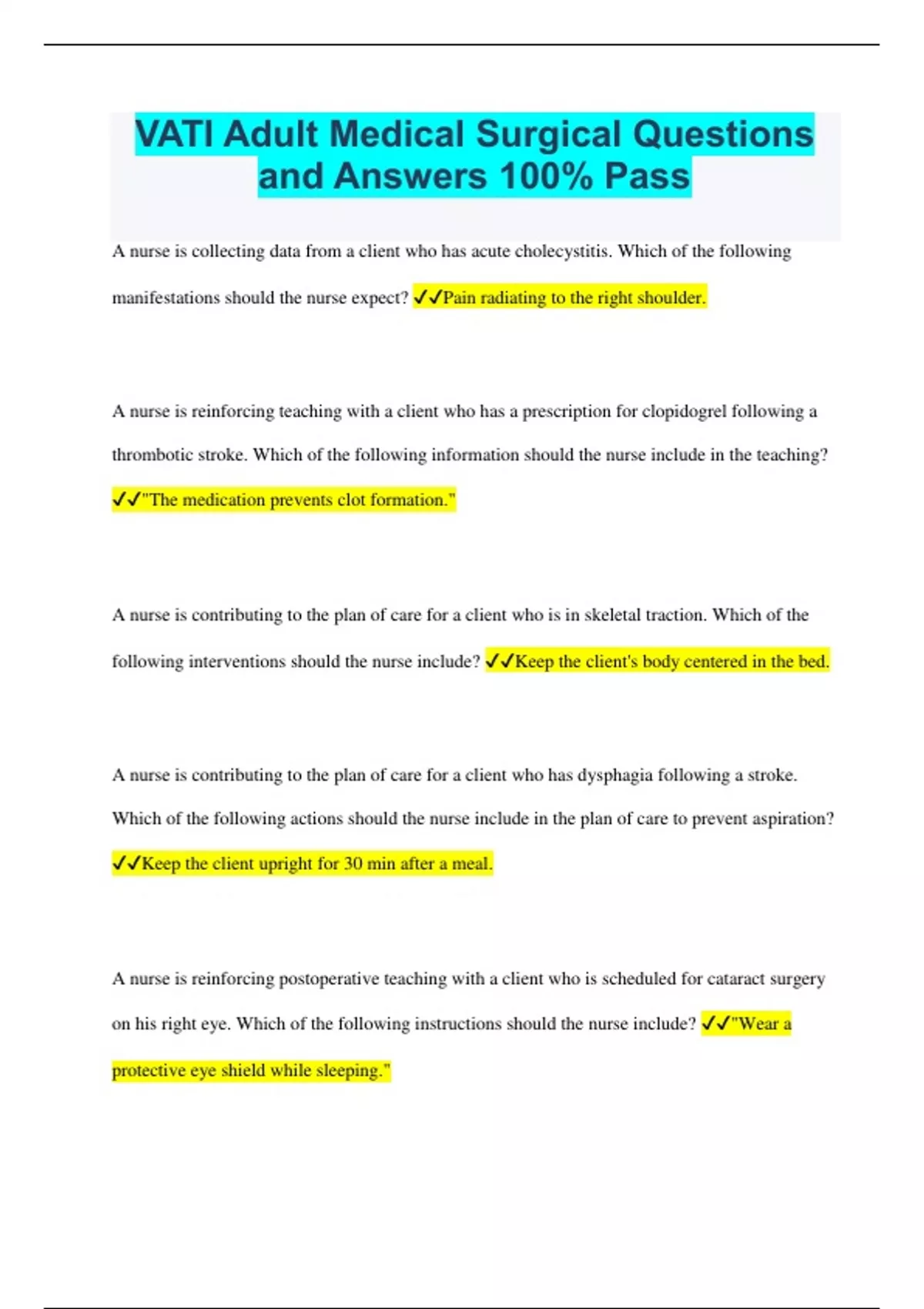 VATI Adult Medical Surgical Questions and Answers 100% Pass

A nurse is collecting data from a client who has acute cholecystitis. Which of the following manifestations should the nurse expect? ✓✓Pain radiating to the right shoulder.

A nurse is reinforcing teaching with a client who has a prescription for clopidogrel following a thrombotic stroke. Which of the following information should the nurse include in the teaching? ✓✓"The medication prevents clot formation."

A nurse is contributing to the plan of care for a client who is in skeletal traction. Which of the following interventions should the nurse include? ✓✓Keep the client's body centered in the bed.

A nurse is contributing to the plan of care for a client who has dysphagia following a stroke. Which of the following actions should the nurse include in the plan of care to prevent aspiration? ✓✓Keep the client upright for 30 min after a meal.

A nurse is reinforcing postoperative teaching with a client who is scheduled for cataract surgery on his right eye. Which of the following instructions should the nurse include? ✓✓"Wear a protective eye shield while sleeping."